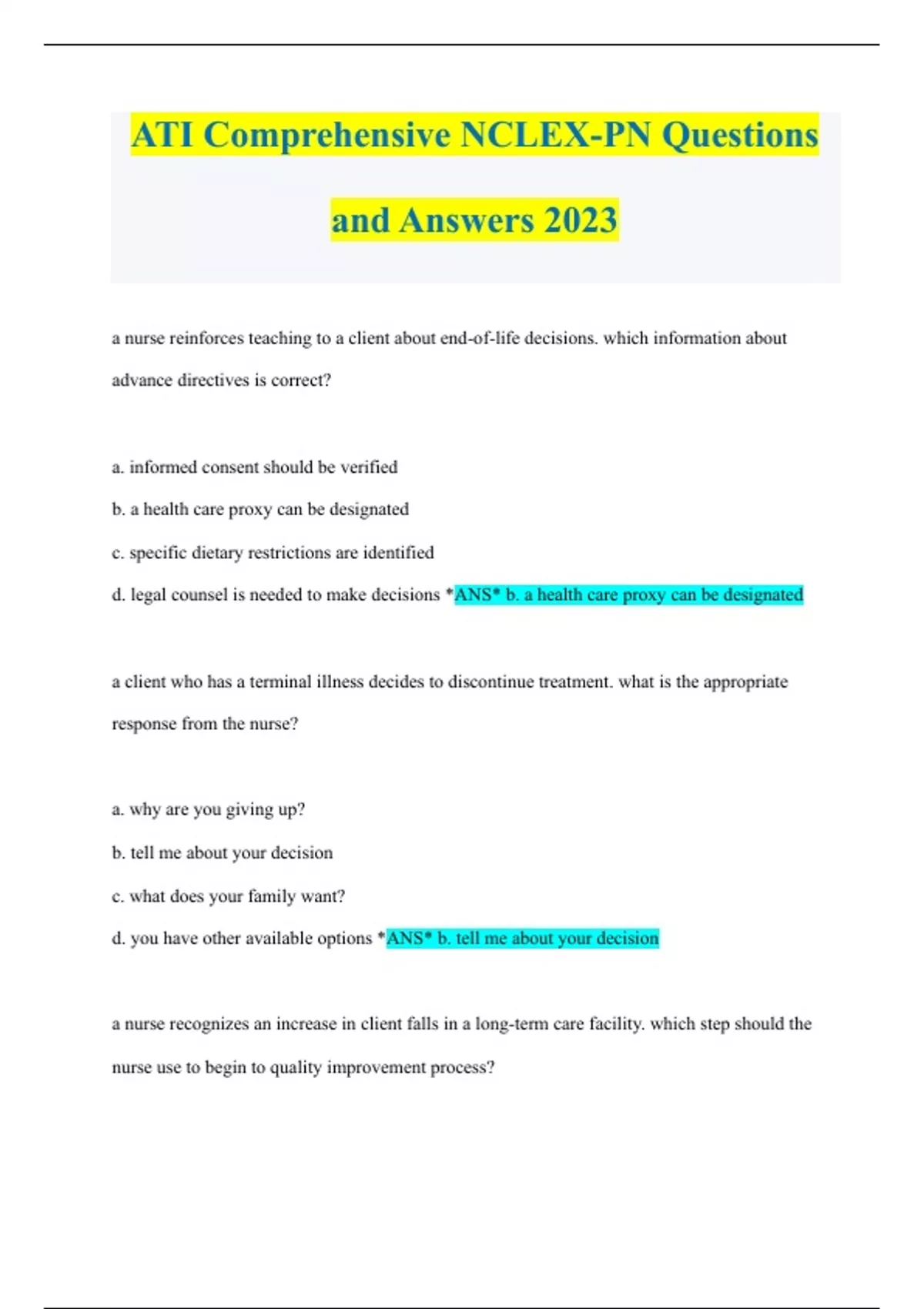 ATI Comprehensive NCLEX-PN Questions and Answers 2023

a nurse reinforces teaching to a client about end-of-life decisions. which information about advance directives is correct?

a. informed consent should be verified

b. a health care proxy can be designated

c. specific dietary restrictions are identified

d. legal counsel is needed to make decisions *ANS* b. a health care proxy can be designated

a client who has a terminal illness decides to discontinue treatment. what is the appropriate response from the nurse?

a. why are you giving up?

b. tell me about your decision

c. what does your family want?

d. you have other available options *ANS* b. tell me about your decision

a nurse recognizes an increase in client falls in a long-term care facility. which step should the nurse use to begin to quality improvement process?